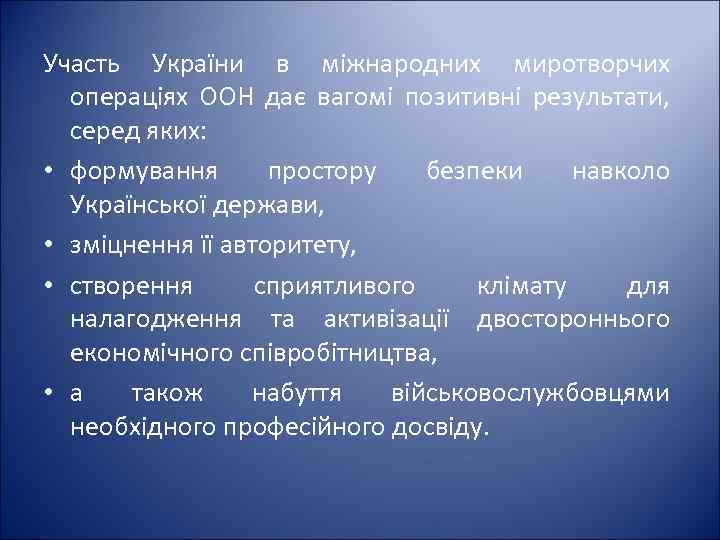 Участь України в міжнародних миротворчих операціях ООН дає вагомі позитивні результати, серед яких:

• формування простору безпеки навколо Української держави,

• зміцнення її авторитету,

• створення сприятливого клімату для налагодження та активізації двостороннього економічного співробітництва,

• а також набуття військовослужбовцями необхідного професійного досвіду.